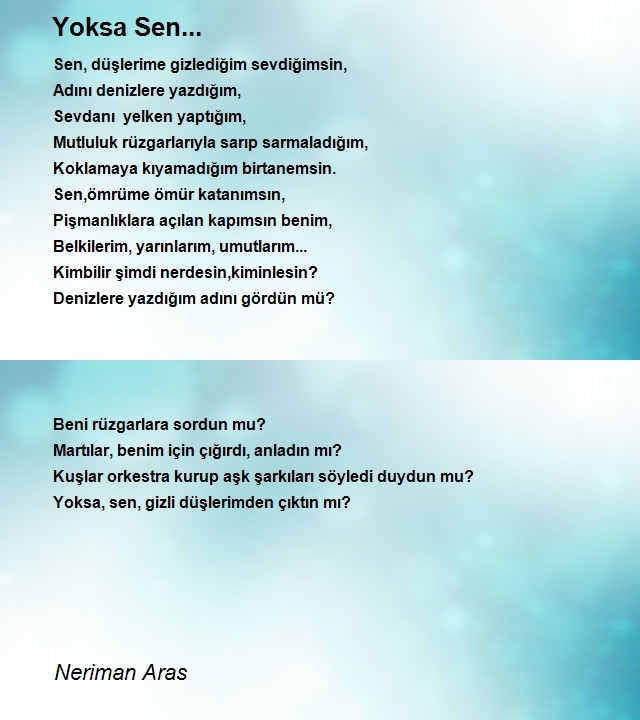 Yoksa Sen...

Sen, düşlerime gizlediğim sevdiğimsin,
Adını denizlere yazdığım,
Sevdanı  yelken yaptığım,
Mutluluk rüzgarlarıyla sarıp sarmaladığım,
Koklamaya kıyamadığım birtanemsin.
Sen,ömrüme ömür katanımsın,
Pişmanlıklara açılan kapımsın benim,
Belkilerim, yarınlarım, umutlarım...
Kimbilir şimdi nerdesin,kiminlesin?
Denizlere yazdığım adını gördün mü?

Beni rüzgarlara sordun mu?
Martılar, benim için çığırdı, anladın mı?
Kuşlar orkestra kurup aşk şarkıları söyledi duydun mu?
Yoksa, sen, gizli düşlerimden çıktın mı?

Neriman Aras